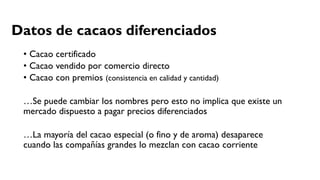 Datos de cacaos diferenciados

• Cacao certificado
• Cacao vendido por comercio directo
• Cacao con premios (consistencia en calidad y cantidad)

…Se puede cambiar los nombres pero esto no implica que existe un mercado dispuesto a pagar precios diferenciados

…La mayoría del cacao especial (o fino y de aroma) desaparece cuando las compañías grandes lo mezclan con cacao corriente